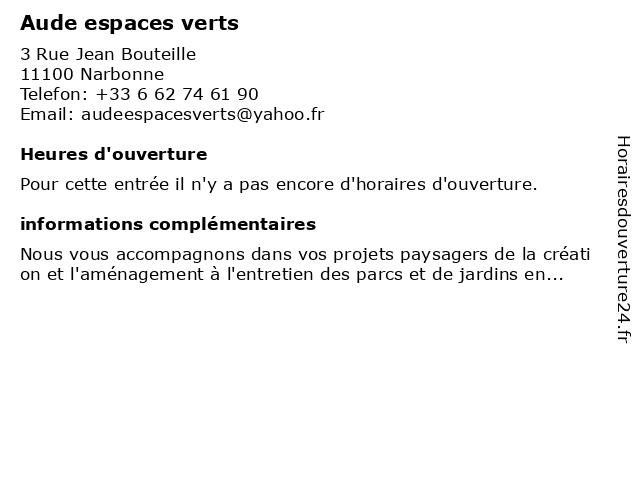 Aude espaces verts

3 Rue Jean Bouteille
11100 Narbonne
Telefon: +33 6 62 74 61 90
Email: audeespacesverts@yahoo.fr

Heures d'ouverture

Pour cette entrée il n'y a pas encore d'horaires d'ouverture.

informations complémentaires

Nous vous accompagnons dans vos projets paysagers de la création et l'aménagement à l'entretien des parcs et de jardins en...

Horairesdouverture24.fr